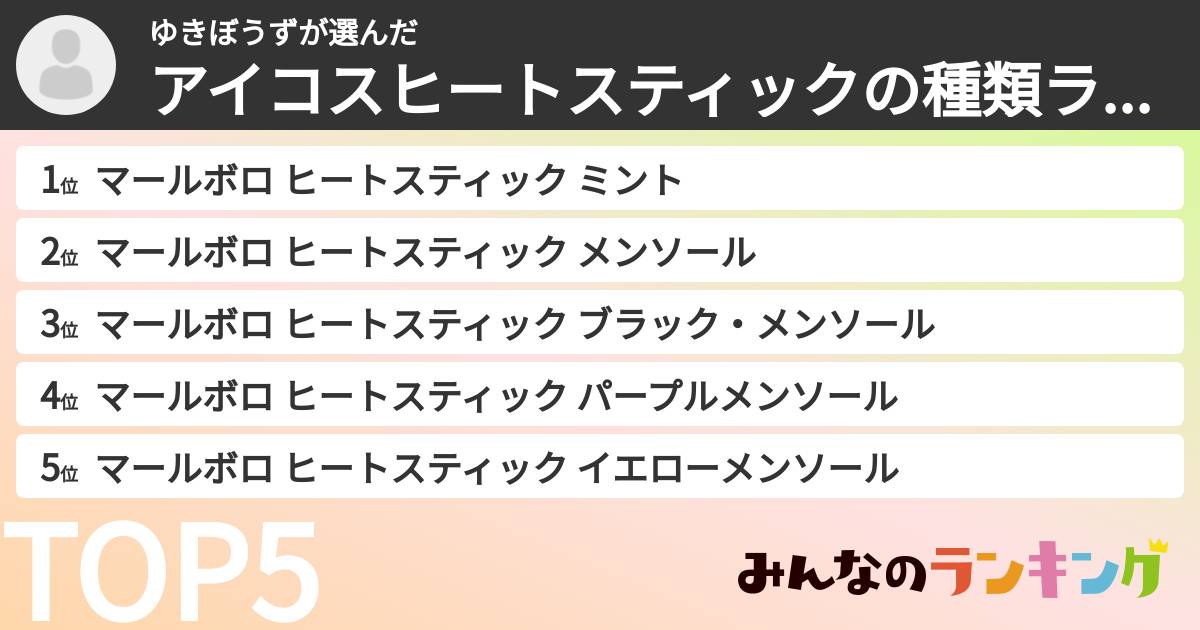 ゆきぼうずが選んだ
アイコスヒートスティックの種類ラ...

1位 マールボロ ヒートスティック ミント
2位 マールボロ ヒートスティック メンソール
3位 マールボロ ヒートスティック ブラック・メンソール
4位 マールボロ ヒートスティック パープルメンソール
5位 マールボロ ヒートスティック イエローメンソール

TOP5
みんなのランキング